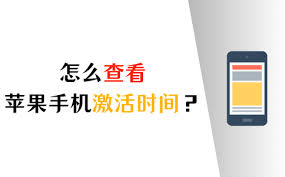 怎么查看
苹果手机激活时间？